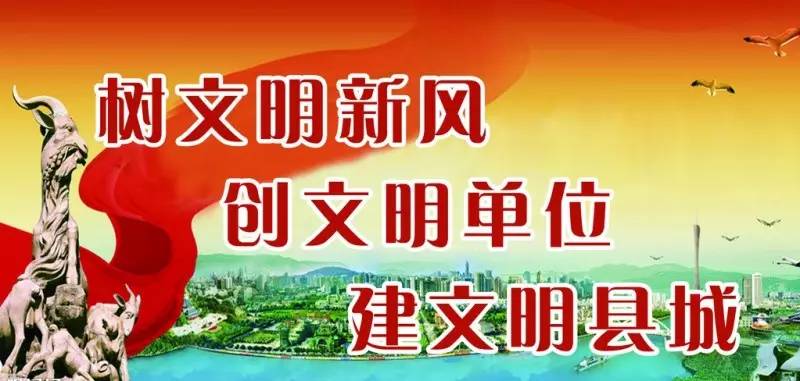 树文明新风
创文明单位
建文明县城